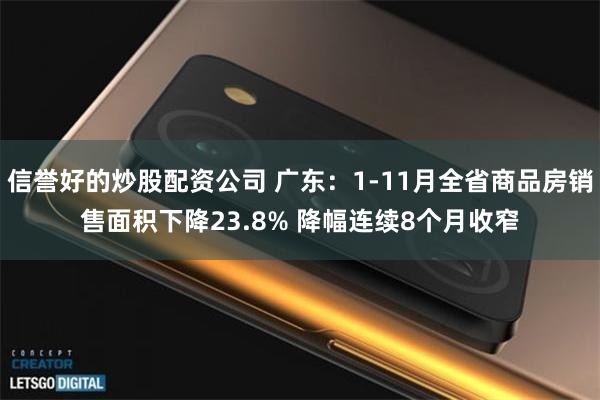 信誉好的炒股配资公司 广东：1-11月全省商品房销售面积下降23.8% 降幅连续8个月收窄

CONCEPT
CREATOR
LETSGO DIGITAL